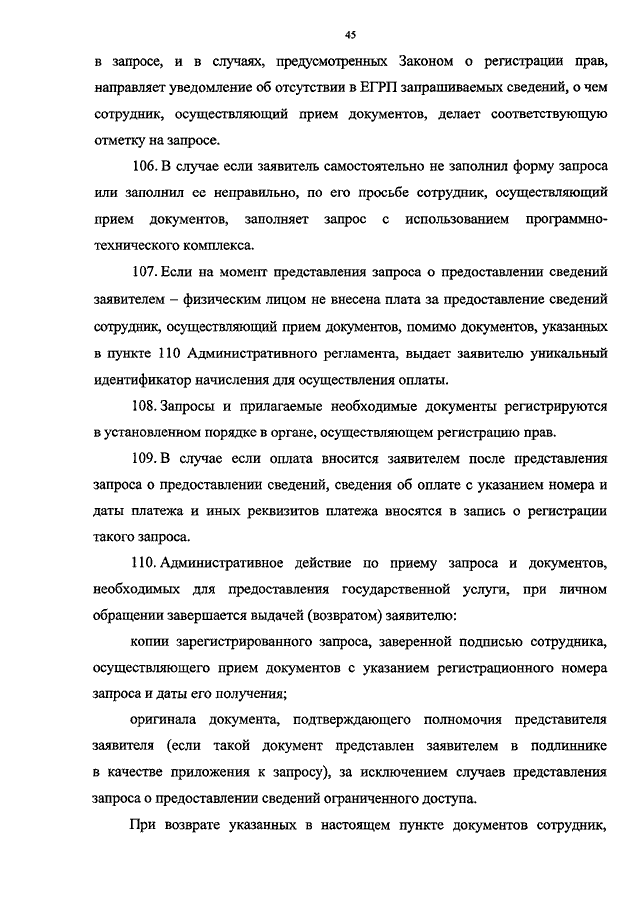 45

в запросе, и в случаях, предусмотренных Законом о регистрации прав, направляет уведомление об отсутствии в ЕГРП запрашиваемых сведений, о чем сотрудник, осуществляющий прием документов, делает соответствующую отметку на запросе.

106. В случае если заявитель самостоятельно не заполнил форму запроса или заполнил ее неправильно, по его просьбе сотрудник, осуществляющий прием документов, заполняет запрос с использованием программно-технического комплекса.

107. Если на момент представления запроса о предоставлении сведений заявителем – физическим лицом не внесена плата за предоставление сведений сотрудник, осуществляющий прием документов, помимо документов, указанных в пункте 110 Административного регламента, выдает заявителю уникальный идентификатор начисления для осуществления оплаты.

108. Запросы и прилагаемые необходимые документы регистрируются в установленном порядке в органе, осуществляющем регистрацию прав.

109. В случае если оплата вносится заявителем после представления запроса о предоставлении сведений, сведения об оплате с указанием номера и даты платежа и иных реквизитов платежа вносятся в запись о регистрации такого запроса.

110. Административное действие по приему запроса и документов, необходимых для предоставления государственной услуги, при личном обращении завершается выдачей (возвратом) заявителю:

копии зарегистрированного запроса, заверенной подписью сотрудника, осуществляющего прием документов с указанием регистрационного номера запроса и даты его получения;

оригинала документа, подтверждающего полномочия представителя заявителя (если такой документ представлен заявителем в подлиннике в качестве приложения к запросу), за исключением случаев представления запроса о предоставлении сведений ограниченного доступа.

При возврате указанных в настоящем пункте документов сотрудник,